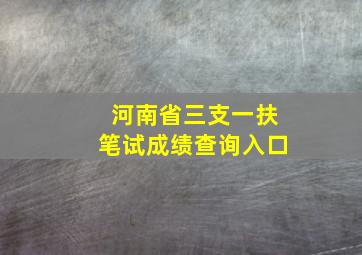 河南省三支一扶
笔试成绩查询入口